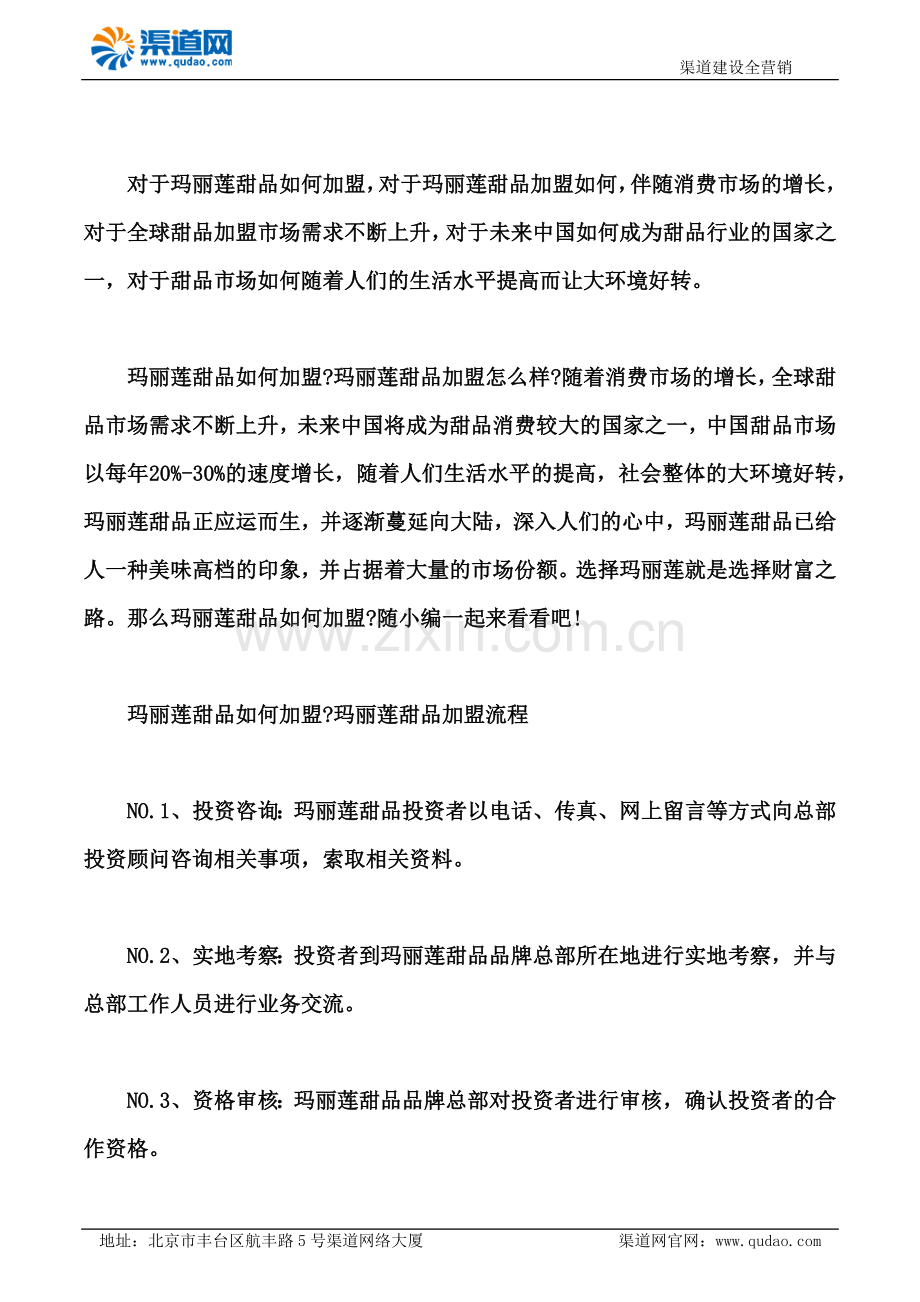 渠道网
www.qudao.com

渠道建设全营销

对于玛丽莲甜品如何加盟，对于玛丽莲甜品加盟如何，伴随消费市场的增长，对于全球甜品加盟市场需求不断上升，对于未来中国如何成为甜品行业的国家之一，对于甜品市场如何随着人们的生活水平提高而让大环境好转。

玛丽莲甜品如何加盟?玛丽莲甜品加盟怎么样?随着消费市场的增长，全球甜品市场需求不断上升，未来中国将成为甜品消费较大的国家之一，中国甜品市场以每年20%-30%的速度增长，随着人们生活水平的提高，社会整体的大环境好转，玛丽莲甜品正应运而生，并逐渐蔓延向大陆，深入人们的心中，玛丽莲甜品已给人一种美味高档的印象，并占据着大量的市场份额。选择玛丽莲就是选择财富之路。那么玛丽莲甜品如何加盟?随小编一起来看看吧!

玛丽莲甜品如何加盟?玛丽莲甜品加盟流程

NO.1、投资咨询：玛丽莲甜品投资者以电话、传真、网上留言等方式向总部投资顾问咨询相关事项，索取相关资料。

NO.2、实地考察：投资者到玛丽莲甜品品牌总部所在地进行实地考察，并与总部工作人员进行业务交流。

NO.3、资格审核：玛丽莲甜品品牌总部对投资者进行审核，确认投资者的合作资格。

地址：北京市丰台区航丰路5号渠道网络大厦

渠道网官网：www.qudao.com

www.zixin.com.cn